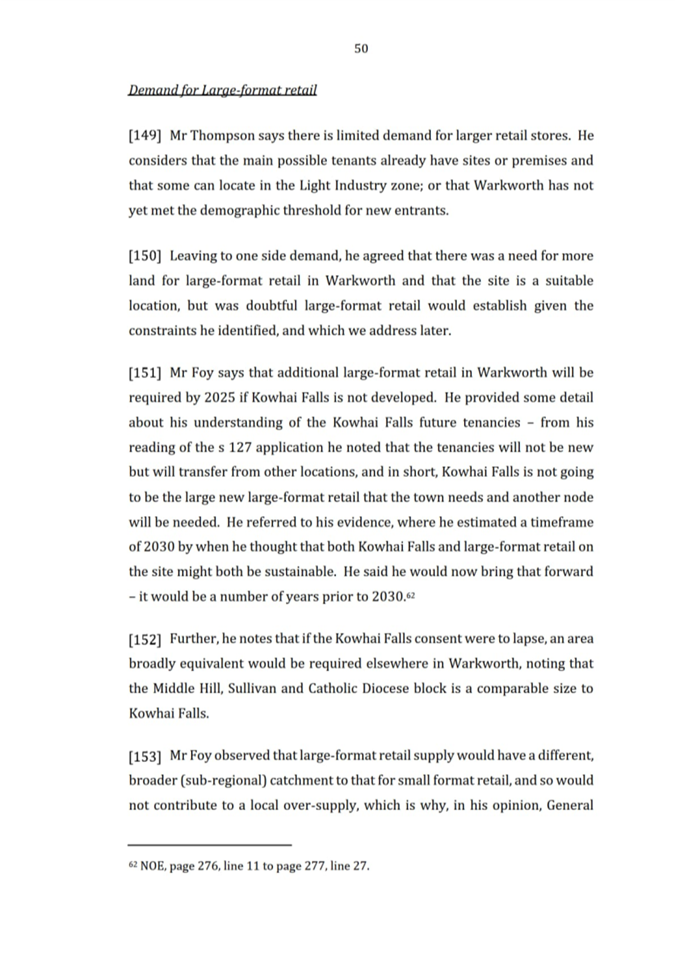 50

Demand for Large-format retail

[149] Mr Thompson says there is limited demand for larger retail stores. He considers that the main possible tenants already have sites or premises and that some can locate in the Light Industry zone; or that Warkworth has not yet met the demographic threshold for new entrants.

[150] Leaving to one side demand, he agreed that there was a need for more land for large-format retail in Warkworth and that the site is a suitable location, but was doubtful large-format retail would establish given the constraints he identified, and which we address later.

[151] Mr Foy says that additional large-format retail in Warkworth will be required by 2025 if Kowhai Falls is not developed. He provided some detail about his understanding of the Kowhai Falls future tenancies – from his reading of the s 127 application he noted that the tenancies will not be new but will transfer from other locations, and in short, Kowhai Falls is not going to be the large new large-format retail that the town needs and another node will be needed. He referred to his evidence, where he estimated a timeframe of 2030 by when he thought that both Kowhai Falls and large-format retail on the site might both be sustainable. He said he would now bring that forward – it would be a number of years prior to 2030.$^{62}$

[152] Further, he notes that if the Kowhai Falls consent were to lapse, an area broadly equivalent would be required elsewhere in Warkworth, noting that the Middle Hill, Sullivan and Catholic Diocese block is a comparable size to Kowhai Falls.

[153] Mr Foy observed that large-format retail supply would have a different, broader (sub-regional) catchment to that for small format retail, and so would not contribute to a local over-supply, which is why, in his opinion, General

$^{62}$ NOE, page 276, line 11 to page 277, line 27.